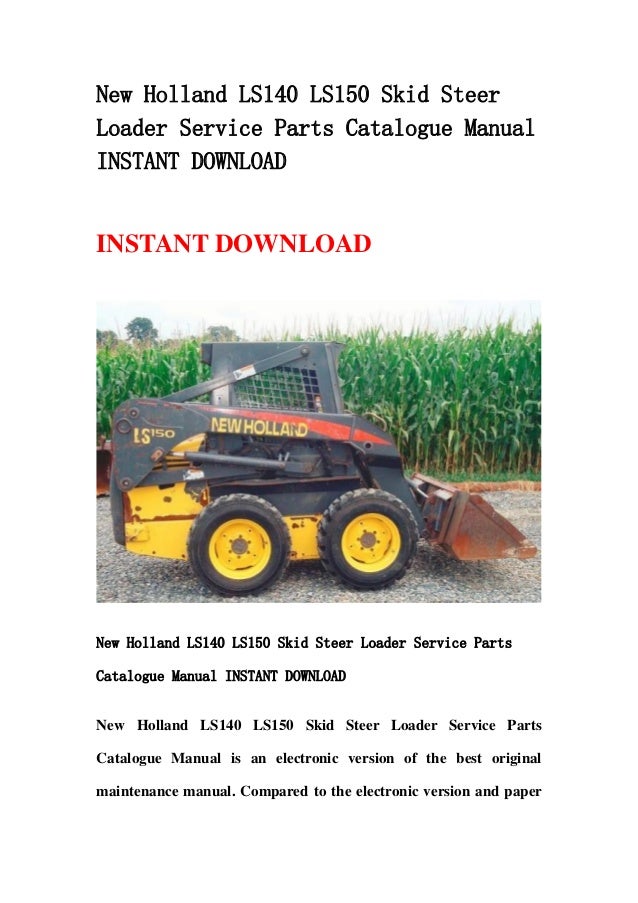 New Holland LS140 LS150 Skid Steer Loader Service Parts Catalogue Manual INSTANT DOWNLOAD

INSTANT DOWNLOAD

LS150

NEW HOLLAND

New Holland LS140 LS150 Skid Steer Loader Service Parts Catalogue Manual INSTANT DOWNLOAD

New Holland LS140 LS150 Skid Steer Loader Service Parts Catalogue Manual is an electronic version of the best original maintenance manual. Compared to the electronic version and paper